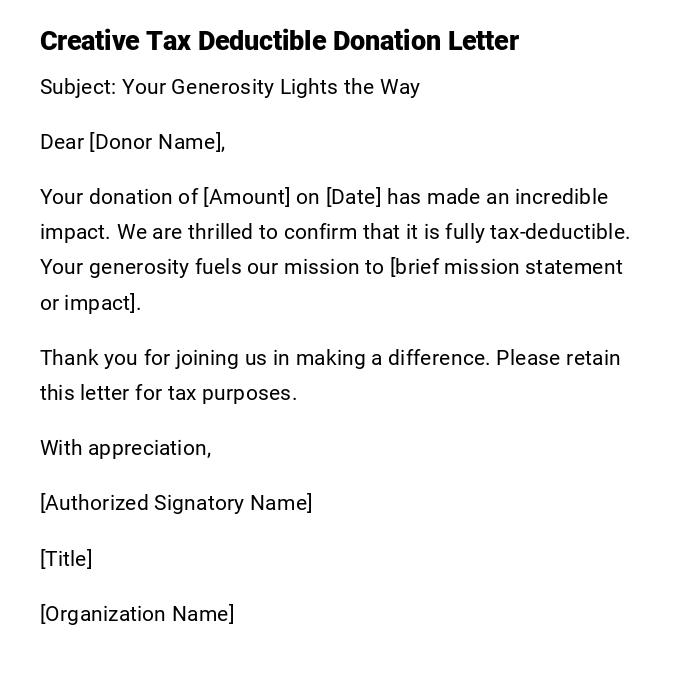 Creative Tax Deductible Donation Letter

Subject: Your Generosity Lights the Way

Dear [Donor Name],

Your donation of [Amount] on [Date] has made an incredible impact. We are thrilled to confirm that it is fully tax-deductible. Your generosity fuels our mission to [brief mission statement or impact].

Thank you for joining us in making a difference. Please retain this letter for tax purposes.

With appreciation,

[Authorized Signatory Name]

[Title]

[Organization Name]